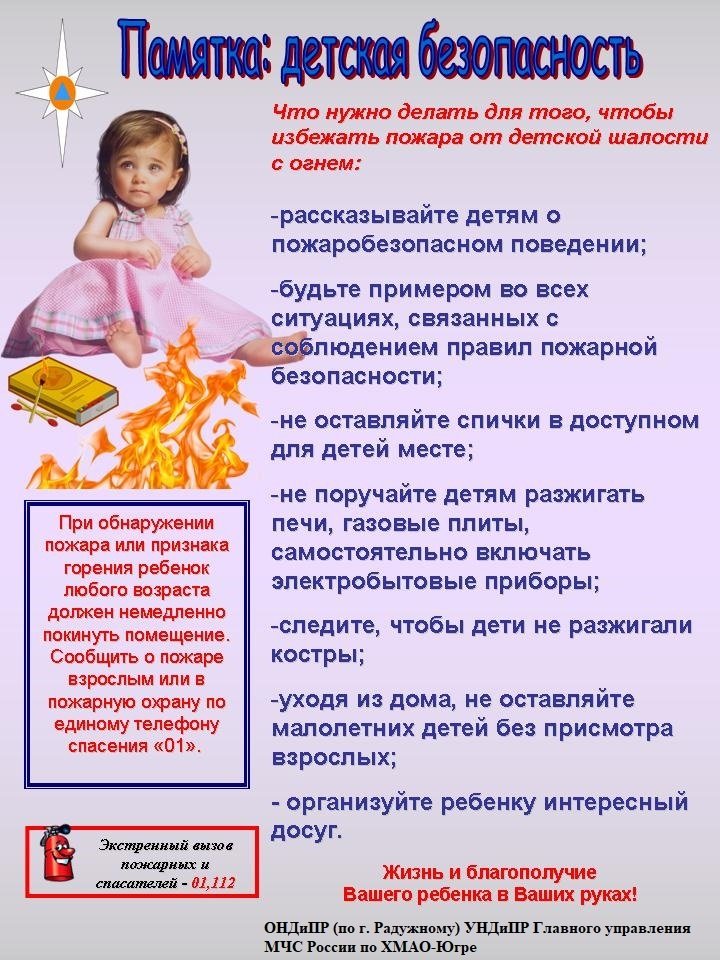 Памятка: детская безопасность

Что нужно делать для того, чтобы избежать пожара от детской шалости с огнем:

-рассказывайте детям о пожаробезопасном поведении;

-будьте примером во всех ситуациях, связанных с соблюдением правил пожарной безопасности;

-не оставляйте спички в доступном для детей месте;

-не поручайте детям разжигать печи, газовые плиты, самостоятельно включать электробытовые приборы;

-следите, чтобы дети не разжигали костры;

-уходя из дома, не оставляйте малолетних детей без присмотра взрослых;

- организуйте ребенку интересный досуг.

При обнаружении пожара или признака горения ребенок любого возраста должен немедленно покинуть помещение. Сообщить о пожаре взрослым или в пожарную охрану по единому телефону спасения «01».

Экстренный вызов пожарных и спасателей - 01,112

Жизнь и благополучие Вашего ребенка в Ваших руках!

ОНДиПР (по г. Радужному) УНДиПР Главного управления МЧС России по ХМАО-Югре